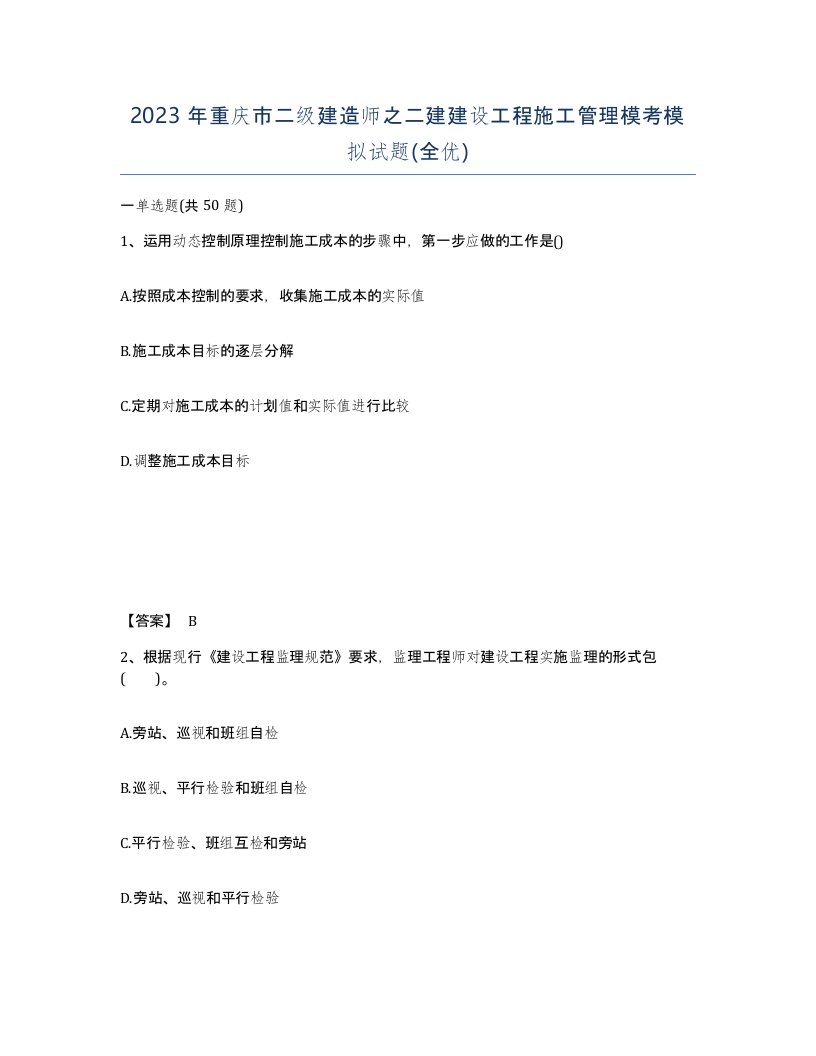 2023 年重庆市二级建造师之二建建设工程施工管理模考模拟试题(全优)

一单选题(共 50 题)

1、运用动态控制原理控制施工成本的步骤中，第一步应做的工作是()

A.按照成本控制的要求，收集施工成本的实际值

B.施工成本目标的逐层分解

C.定期对施工成本的计划值和实际值进行比较

D.调整施工成本目标

【答案】 B

2、根据现行《建设工程监理规范》要求，监理工程师对建设工程实施监理的形式包（ ）。

A.旁站、巡视和班组自检

B.巡视、平行检验和班组自检

C.平行检验、班组互检和旁站

D.旁站、巡视和平行检验